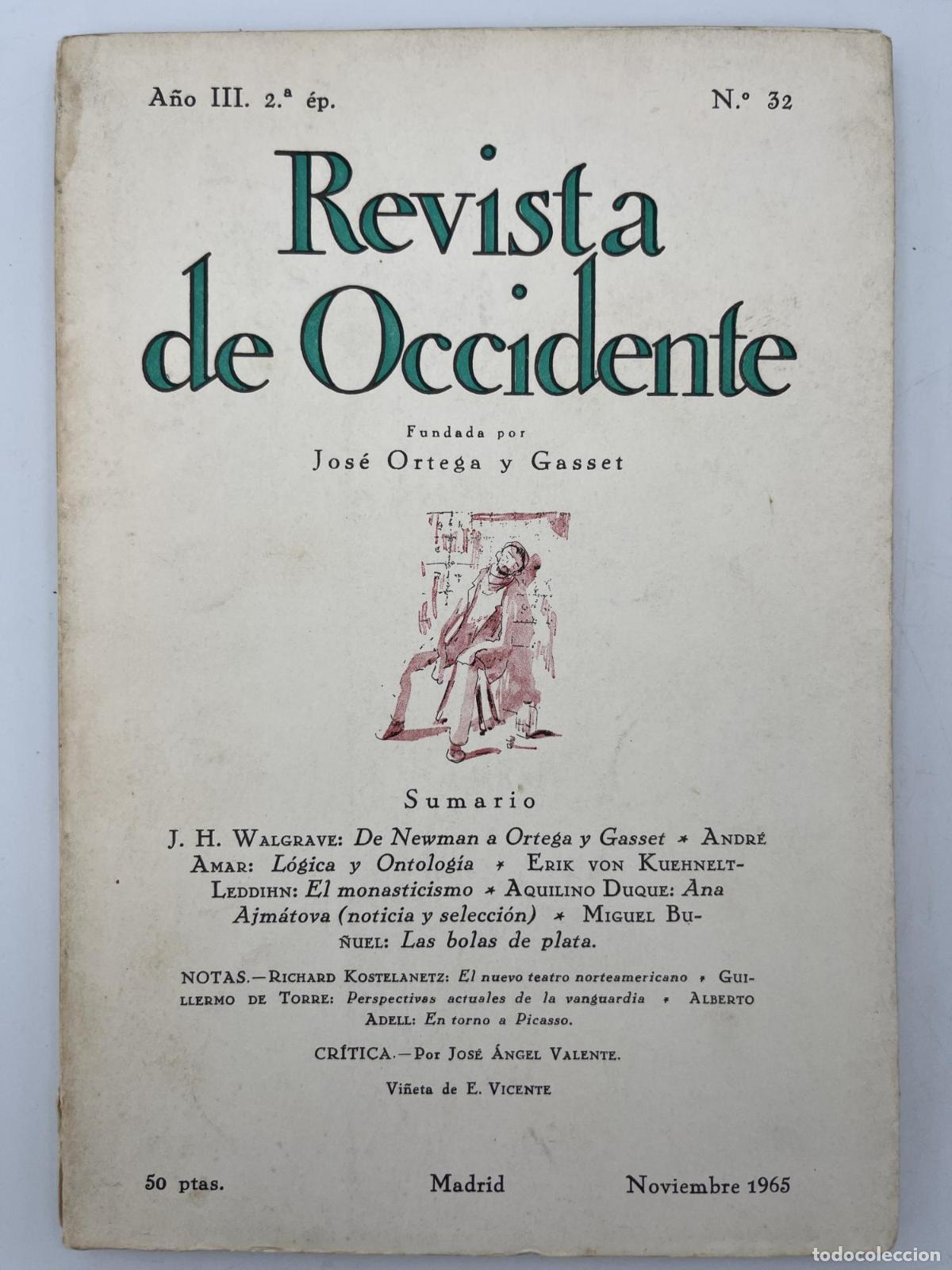 Año III. 2.ª ép.

N.º 32

Revista de Occidente

Fundada por
José Ortega y Gasset

Sumario

J. H. Walgrave: De Newman a Ortega y Gasset * André Amar: Lógica y Ontología * Erik von Kuehnelt-Leddihn: El monasticismo * Aquilino Duque: Ana Ajmátova (noticia y selección) * Miguel Buñuel: Las bolas de plata.

NOTAS.—Richard Kostelanetz: El nuevo teatro norteamericano * Guillermo de Torre: Perspectivas actuales de la vanguardia * Alberto Adell: En torno a Picasso.

CRÍTICA.—Por José Ángel Valente.

Viñeta de E. Vicente

50 ptas.

Madrid

Noviembre 1965

todocoleccion